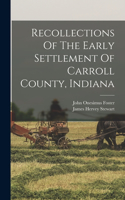 Recollections Of The Early Settlement Of Carroll County, Indiana

John Onesimus Foster
James Hervey Stewart